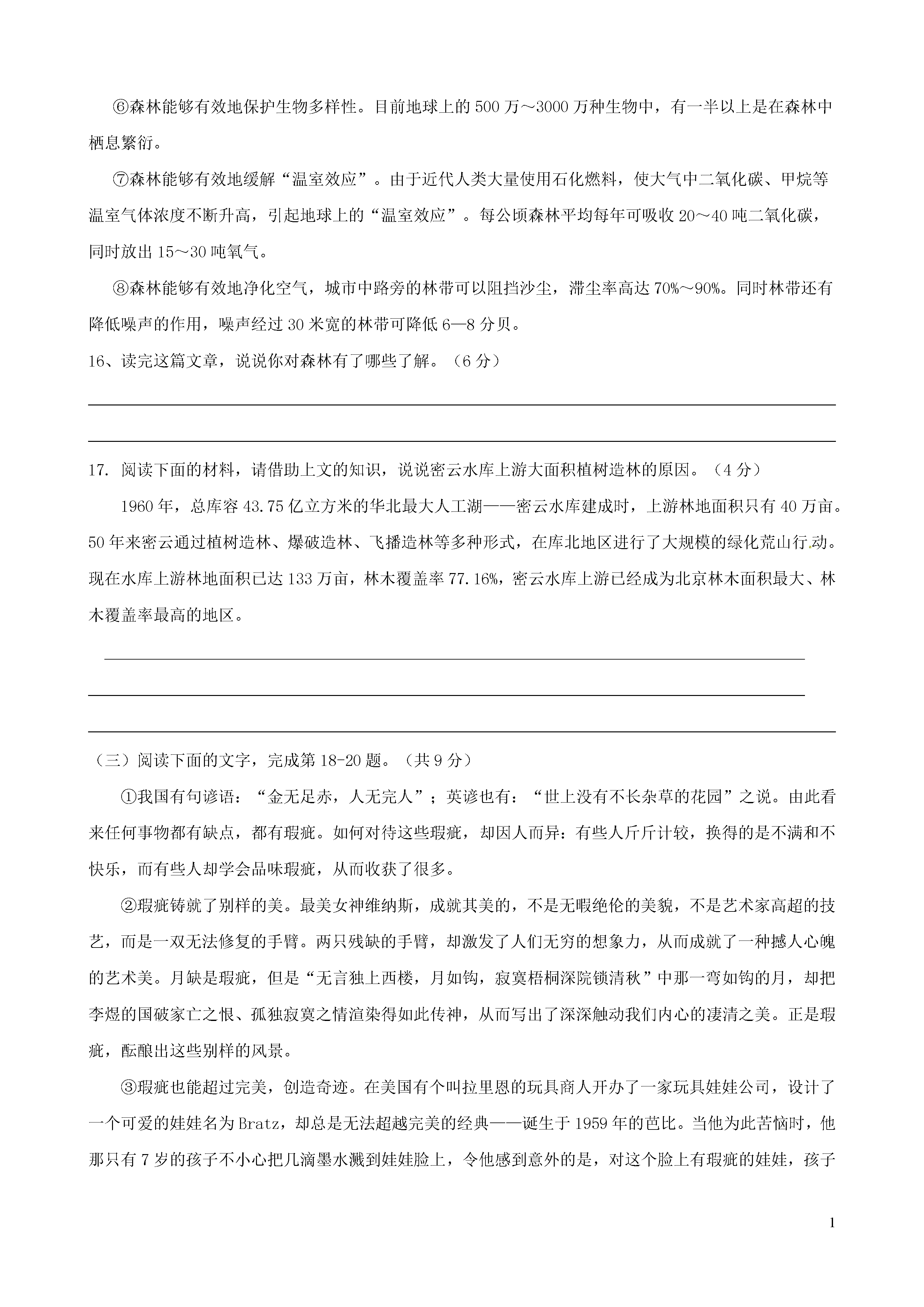 ⑥森林能够有效地保护生物多样性。目前地球上的500万～3000万种生物中，有一半以上是在森林中栖息繁衍。

⑦森林能够有效地缓解“温室效应”。由于近代人类大量使用石化燃料，使大气中二氧化碳、甲烷等温室气体浓度不断升高，引起地球上的“温室效应”。每公顷森林平均每年可吸收20～40吨二氧化碳，同时放出15～30吨氧气。

⑧森林能够有效地净化空气，城市中路旁的林带可以阻挡沙尘，滞尘率高达70%～90%。同时林带还有降低噪声的作用，噪声经过30米宽的林带可降低6—8分贝。

16、读完这篇文章，说说你对森林有了哪些了解。（6分）

17. 阅读下面的材料，请借助上文的知识，说说密云水库上游大面积植树造林的原因。（4分）

1960年，总库容43.75亿立方米的华北最大人工湖——密云水库建成时，上游林地面积只有40万亩。50年来密云通过植树造林、爆破造林、飞播造林等多种形式，在库北地区进行了大规模的绿化荒山行动。现在水库上游林地面积已达133万亩，林木覆盖率77.16%，密云水库上游已经成为北京林木面积最大、林木覆盖率最高的地区。

（三）阅读下面的文字，完成第18-20题。（共9分）

①我国有句谚语：“金无足赤，人无完人”；英谚也有：“世上没有不长杂草的花园”之说。由此看来任何事物都有缺点，都有瑕疵。如何对待这些瑕疵，却因人而异：有些人斤斤计较，换得的是不满和不快乐，而有些人却学会品味瑕疵，从而收获了很多。

②瑕疵铸就了别样的美。最美女神维纳斯，成就其美的，不是无暇绝伦的美貌，不是艺术家高超的技艺，而是一双无法修复的手臂。两只残缺的手臂，却激发了人们无穷的想象力，从而成就了一种撼人心魄的艺术美。月缺是瑕疵，但是“无言独上西楼，月如钩，寂寞梧桐深院锁清秋”中那一弯如钩的月，却把李煜的国破家亡之恨、孤独寂寞之情渲染得如此传神，从而写出了深深触动我们内心的凄清之美。正是瑕疵，酝酿出这些别样的风景。

③瑕疵也能超过完美，创造奇迹。在美国有个叫拉里恩的玩具商人开办了一家玩具娃娃公司，设计了一个可爱的娃娃名为Bratz，却总是无法超越完美的经典——诞生于1959年的芭比。当他为此苦恼时，他那只有7岁的孩子不小心把几滴墨水溅到娃娃脸上，令他感到意外的是，对这个脸上有瑕疵的娃娃，孩子

1